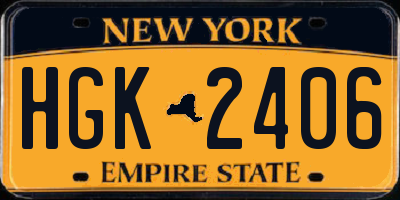 NEW YORK

HGK 2406

EMPIRE STATE